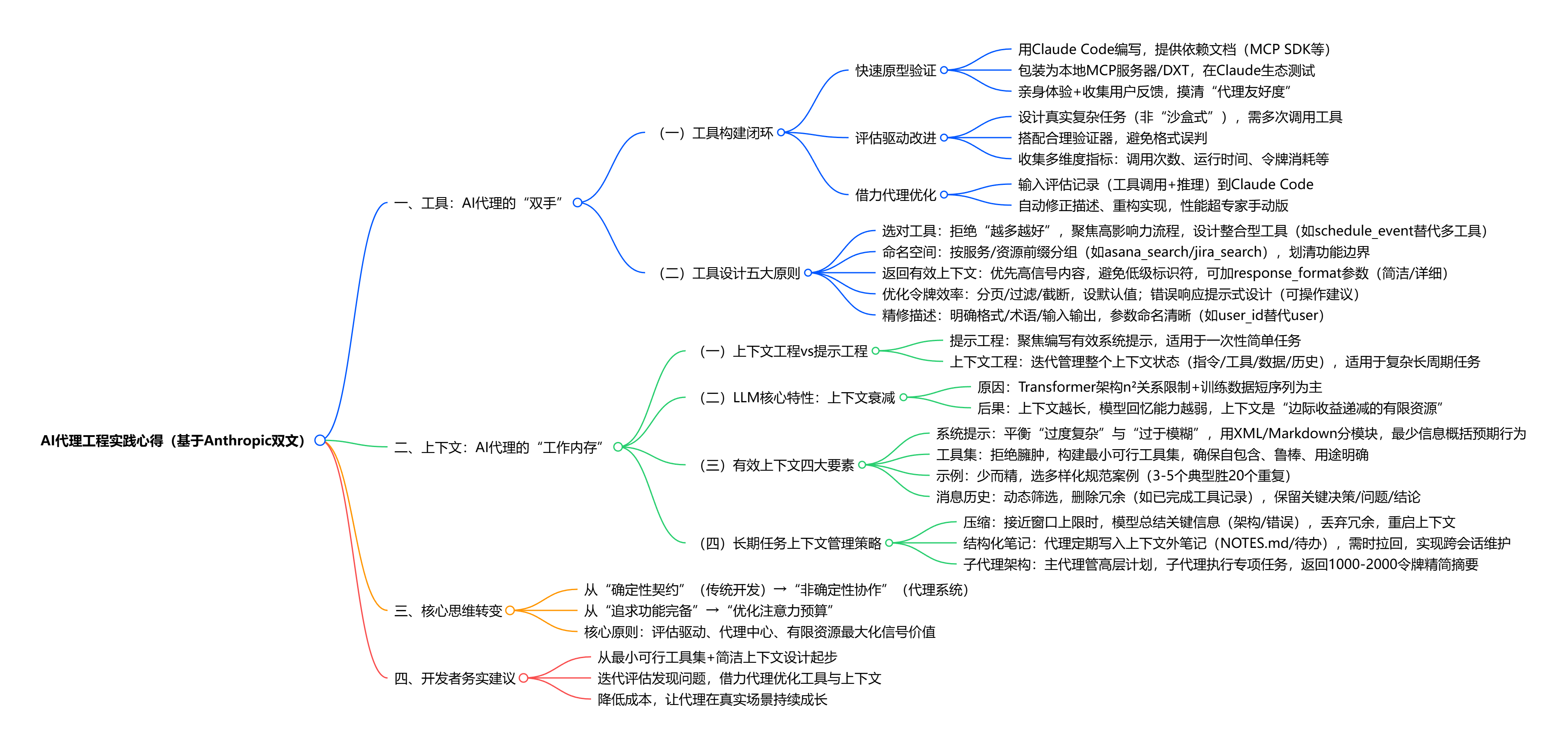 AI代理工程实践心得（基于Anthropic双文）

一、工具：AI代理的“双手”

（一）工具构建闭环

快速原型验证

用Claude Code编写，提供依赖文档（MCP SDK等）
包装为本地MCP服务器/DXT，在Claude生态测试
亲身体验+收集用户反馈，摸清“代理友好度”

评估驱动改进

设计真实复杂任务（非“沙盒式”），需多次调用工具
搭配合理验证器，避免格式误判
收集多维度指标：调用次数、运行时间、令牌消耗等

借力代理优化

输入评估记录（工具调用+推理）到Claude Code
自动修正描述、重构实现，性能超专家手动版

（二）工具设计五大原则

选对工具：拒绝“越多越好”，聚焦高影响力流程，设计整合型工具（如schedule_event替代多工具）
命名空间：按服务/资源前缀分组（如asana_search/jira_search），划清功能边界
返回有效上下文：优先高信号内容，避免低级标识符，可加response_format参数（简洁/详细）
优化令牌效率：分页/过滤/截断，设默认值；错误响应提示式设计（可操作建议）
精修描述：明确格式/术语/输入输出，参数命名清晰（如user_id替代user）

二、上下文：AI代理的“工作内存”

（一）上下文工程vs提示工程

提示工程：聚焦编写有效系统提示，适用于一次性简单任务
上下文工程：迭代管理整个上下文状态（指令/工具/数据/历史），适用于复杂长周期任务

（二）LLM核心特性：上下文衰减

原因：Transformer架构n²关系限制+训练数据短序列为主
后果：上下文越长，模型回忆能力越弱，上下文是“边际收益递减的有限资源”

（三）有效上下文四大要素

系统提示：平衡“过度复杂”与“过于模糊”，用XML/Markdown分模块，最少信息概括预期行为
工具集：拒绝臃肿，构建最小可行工具集，确保自包含、鲁棒、用途明确
示例：少而精，选多样化规范案例（3-5个典型胜20个重复）
消息历史：动态筛选，删除冗余（如已完成工具记录），保留关键决策/问题/结论

（四）长期任务上下文管理策略

压缩：接近窗口上限时，模型总结关键信息（架构/错误），丢弃冗余，重启上下文
结构化笔记：代理定期写入上下文外笔记（NOTES.md/待办），需时拉回，实现跨会话维护
子代理架构：主代理管高层计划，子代理执行专项任务，返回1000-2000令牌精简摘要

三、核心思维转变

从“确定性契约”（传统开发）→“非确定性协作”（代理系统）
从“追求功能完备”→“优化注意力预算”
核心原则：评估驱动、代理中心、有限资源最大化信号价值

四、开发者务实建议

从最小可行工具集+简洁上下文设计起步
迭代评估发现问题，借力代理优化工具与上下文
降低成本，让代理在真实场景持续成长